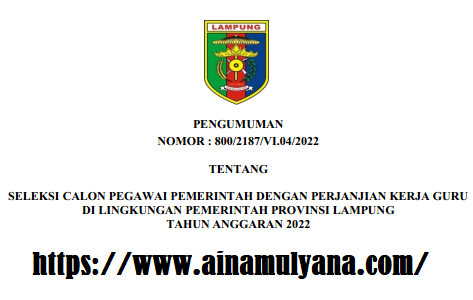 LAMPUNG

PENGUMUMAN
NOMOR : 800/2187/VI.04/2022

TENTANG

SELEKSI CALON PEGAWAI PEMERINTAH DENGAN PERJANJIAN KERJA GURU
DI LINGKUNGAN PEMERINTAH PROVINSI LAMPUNG
TAHUN ANGGARAN 2022

https://www.ainamulyana.com/